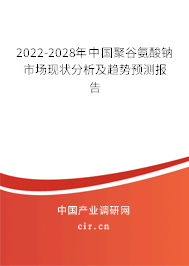 2022-2028年中国聚谷氨酸钠市场现状分析及趋势预测报告

中国产业调研网
cir.cn